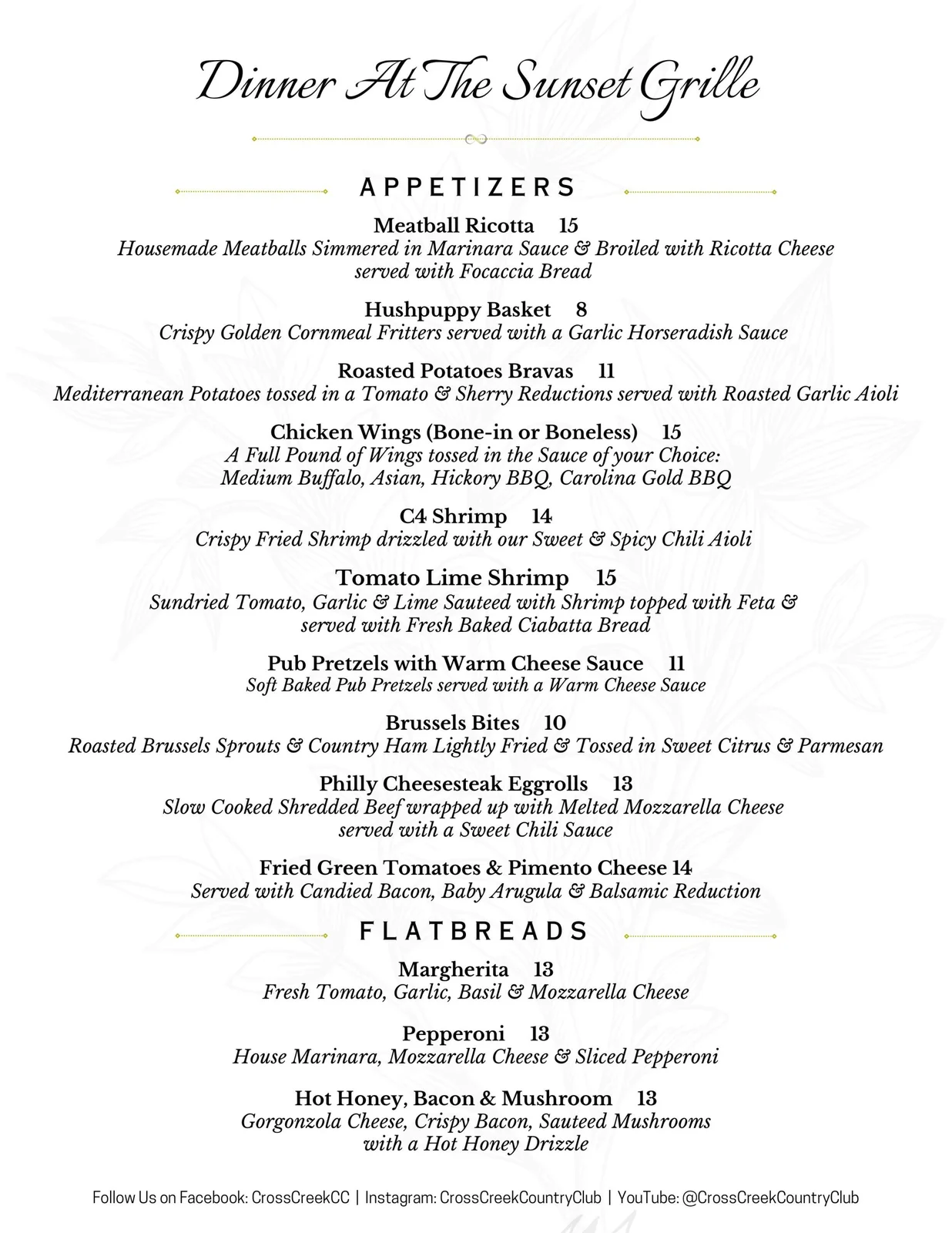 Dinner At The Sunset Grille

APPETIZERS

Meatball Ricotta 15
Housemade Meatballs Simmered in Marinara Sauce & Broiled with Ricotta Cheese served with Focaccia Bread

Hushpuppy Basket 8
Crispy Golden Cornmeal Fritters served with a Garlic Horseradish Sauce

Roasted Potatoes Bravas 11
Mediterranean Potatoes tossed in a Tomato & Sherry Reductions served with Roasted Garlic Aioli

Chicken Wings (Bone-in or Boneless) 15
A Full Pound of Wings tossed in the Sauce of your Choice: Medium Buffalo, Asian, Hickory BBQ, Carolina Gold BBQ

C4 Shrimp 14
Crispy Fried Shrimp drizzled with our Sweet & Spicy Chili Aioli

Tomato Lime Shrimp 15
Sundried Tomato, Garlic & Lime Sauteed with Shrimp topped with Feta & served with Fresh Baked Ciabatta Bread

Pub Pretzels with Warm Cheese Sauce 11
Soft Baked Pub Pretzels served with a Warm Cheese Sauce

Brussels Bites 10
Roasted Brussels Sprouts & Country Ham Lightly Fried & Tossed in Sweet Citrus & Parmesan

Philly Cheesesteak Eggrolls 13
Slow Cooked Shredded Beef wrapped up with Melted Mozzarella Cheese served with a Sweet Chili Sauce

Fried Green Tomatoes & Pimento Cheese 14
Served with Candied Bacon, Baby Arugula & Balsamic Reduction

FLATBREADS

Margherita 13
Fresh Tomato, Garlic, Basil & Mozzarella Cheese

Pepperoni 13
House Marinara, Mozzarella Cheese & Sliced Pepperoni

Hot Honey, Bacon & Mushroom 13
Gorgonzola Cheese, Crispy Bacon, Sauteed Mushrooms with a Hot Honey Drizzle

Follow Us on Facebook: CrossCreekCC | Instagram: CrossCreekCountryClub | YouTube: @CrossCreekCountryClub